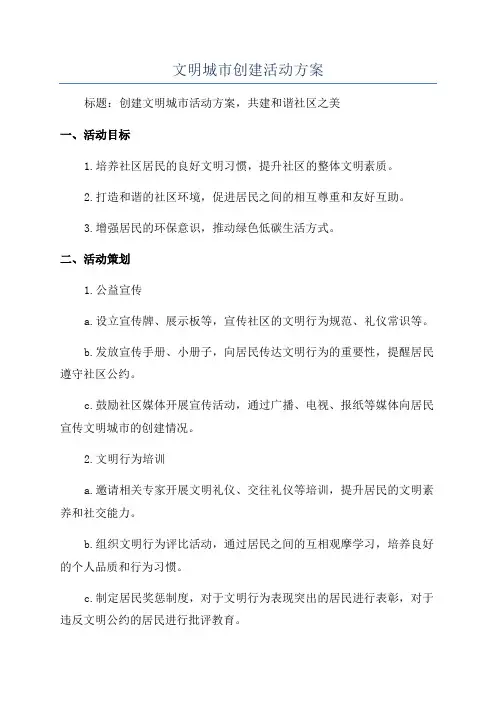 文明城市创建活动方案

标题：创建文明城市活动方案，共建和谐社区之美

一、活动目标

1.培养社区居民的良好文明习惯，提升社区的整体文明素质。

2.打造和谐的社区环境，促进居民之间的相互尊重和友好互助。

3.增强居民的环保意识，推动绿色低碳生活方式。

二、活动策划

1.公益宣传

a.设立宣传牌、展示板等，宣传社区的文明行为规范、礼仪常识等。

b.发放宣传手册、小册子，向居民传达文明行为的重要性，提醒居民遵守社区公约。

c.鼓励社区媒体开展宣传活动，通过广播、电视、报纸等媒体向居民宣传文明城市的创建情况。

2.文明行为培训

a.邀请相关专家开展文明礼仪、交往礼仪等培训，提升居民的文明素养和社交能力。

b.组织文明行为评比活动，通过居民之间的互相观摩学习，培养良好的个人品质和行为习惯。

c.制定居民奖惩制度，对于文明行为表现突出的居民进行表彰，对于违反文明公约的居民进行批评教育。